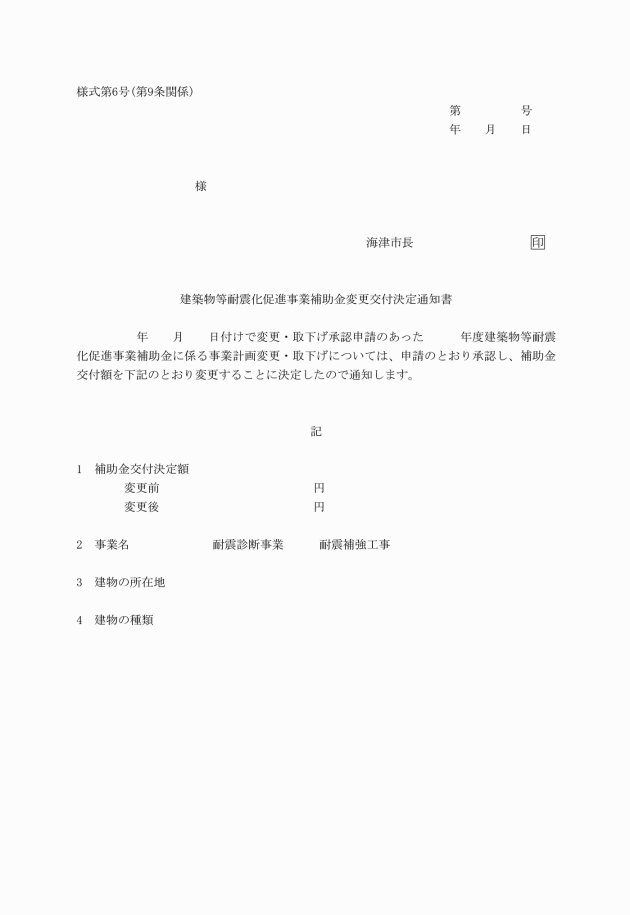 様式第6号（第9条関係）

第　　　　号
年　　月　　日

様

海津市長　　　　　　　　　印

建築物等耐震化促進事業補助金変更交付決定通知書

年　　月　　日付けで変更・取下げ承認申請のあった　　　年度建築物等耐震化促進事業補助金に係る事業計画変更・取下げについては、申請のとおり承認し、補助金交付額を下記のとおり変更することに決定したので通知します。

記

1　補助金交付決定額
変更前　　　　　　　　　　円
変更後　　　　　　　　　　円

2　事業名　　　　　　耐震診断事業　　　耐震補強工事

3　建物の所在地

4　建物の種類